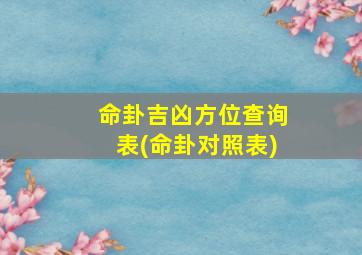 命卦吉凶方位查询表(命卦对照表)